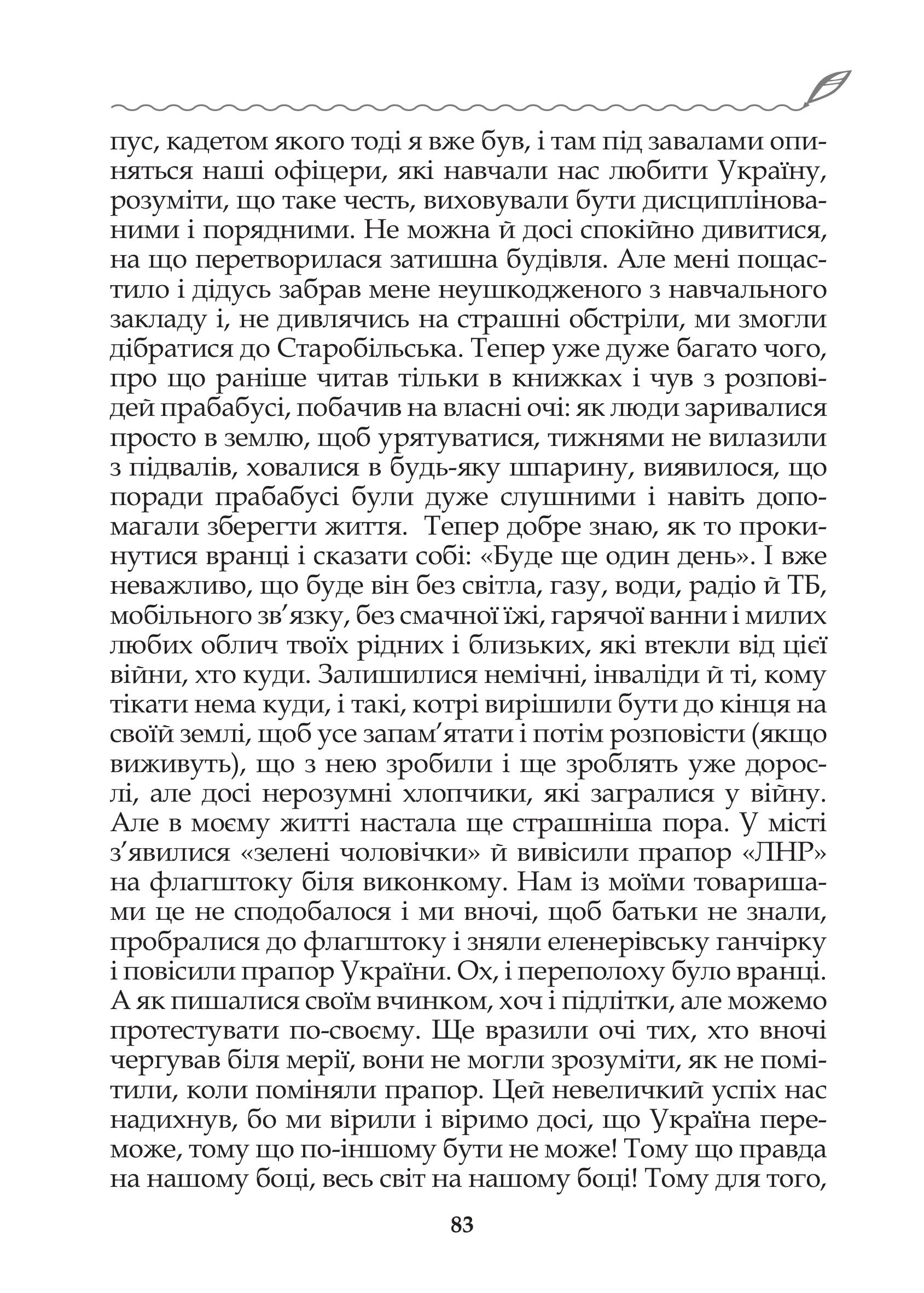 пус, кадетом якого тоді я вже був, і там під завалами опиняться наші офіцери, які навчали нас любити Україну, розуміти, що таке честь, виховували бути дисциплінованими і порядними. Не можна й досі спокійно дивитися, на що перетворилася затишна будівля. Але мені пощастило і дідусь забрав мене неушкодженого з навчального закладу і, не дивлячись на страшні обстріли, ми змогли дібратися до Старобільська. Тепер уже дуже багато чого, про що раніше читав тільки в книжках і чув з розповідей прабабусі, побачив на власні очі: як люди заривалися просто в землю, щоб урятуватися, тижнями не вилазили з підвалів, ховалися в будь-яку шпарину, виявилося, що поради прабабусі були дуже слушними і навіть допомагали зберегти життя.  Тепер добре знаю, як то прокинутися вранці і сказати собі: «Буде ще один день». І вже неважливо, що буде він без світла, газу, води, радіо й ТБ, мобільного зв’язку, без смачної їжі, гарячої ванни і милих любих облич твоїх рідних і близьких, які втекли від цієї війни, хто куди. Залишилися немічні, інваліди й ті, кому тікати нема куди, і такі, котрі вирішили бути до кінця на своїй землі, щоб усе запам’ятати і потім розповісти (якщо виживуть), що з нею зробили і ще зроблять уже дорослі, але досі нерозумні хлопчики, які загралися у війну. Але в моєму житті настала ще страшніша пора. У місті з’явилися «зелені чоловічки» й вивісили прапор «ЛНР» на флагштоку біля виконкому. Нам із моїми товаришами це не сподобалося і ми вночі, щоб батьки не знали, пробралися до флагштоку і зняли еленерівську ганчірку і повісили прапор України. Ох, і переполоху було вранці. А як пишалися своїм вчинком, хоч і підлітки, але можемо протестувати по-своєму. Ще вразили очі тих, хто вночі чергував біля мерії, вони не могли зрозуміти, як не помітили, коли поміняли прапор. Цей невеличкий успіх нас надихнув, бо ми вірили і віримо досі, що Україна переможе, тому що по-іншому бути не може! Тому що правда на нашому боці, весь світ на нашому боці! Тому для того,

83